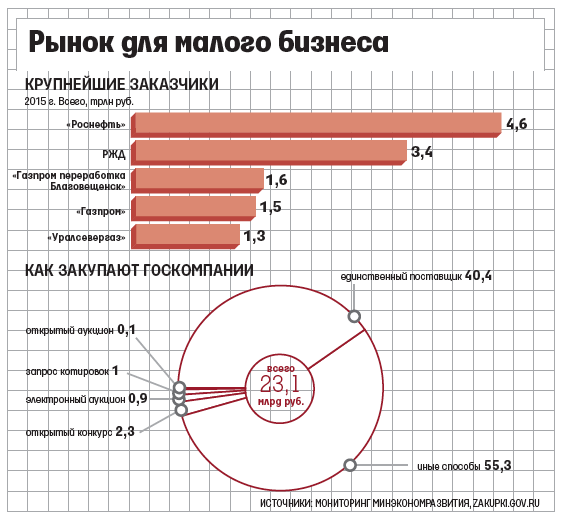 Рынок для малого бизнеса

КРУПНЕЙШИЕ ЗАКАЗЧИКИ
2015 г. Всего, трлн руб.

«Роснефть» 4,6
РЖД 3,4
«Газпром переработка Благовещенск» 1,6
«Газпром» 1,5
«Уралсевергаз» 1,3

КАК ЗАКУПАЮТ ГОСКОМПАНИИ

единственный поставщик 40,4
открытый аукцион 0,1
запрос котировок 1
электронный аукцион 0,9
открытый конкурс 2,3
всего 23,1 млрд руб.
иные способы 55,3

ИСТОЧНИКИ: МОНИТОРИНГ МИНЭКОНОМРАЗВИТИЯ, ZAKUPKI.GOV.RU